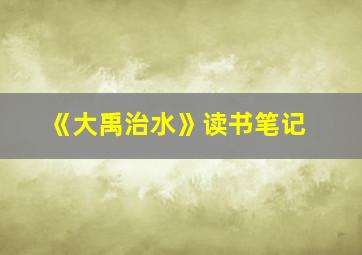 《大禹治水》读书笔记